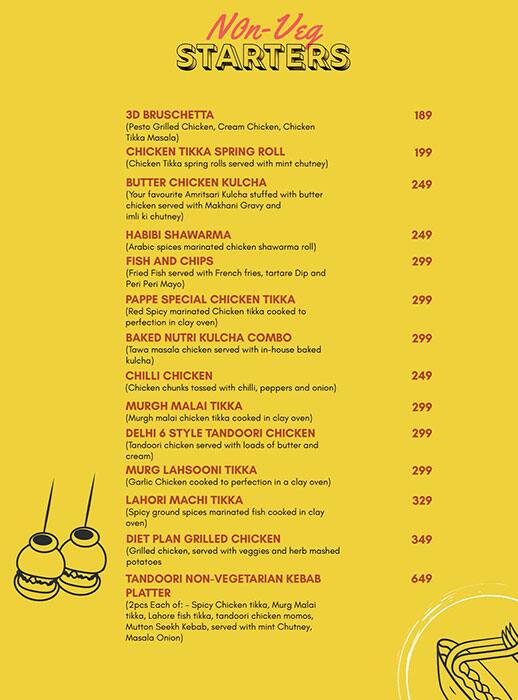 N0n-Veg
STARTERS

3D BRUSCHETTA 189
(Pesto Grilled Chicken, Cream Chicken, Chicken Tikka Masala)

CHICKEN TIKKA SPRING ROLL 199
(Chicken Tikka spring rolls served with mint chutney)

BUTTER CHICKEN KULCHA 249
(Your favourite Amritsari Kulcha stuffed with butter chicken served with Makhani Gravy and imli ki chutney)

HABIBI SHAWARMA 249
(Arabic spices marinated chicken shawarma roll)

FISH AND CHIPS 299
(Fried Fish served with French fries, tartare Dip and Peri Peri Mayo)

PAPPE SPECIAL CHICKEN TIKKA 299
(Red Spicy marinated Chicken tikka cooked to perfection in clay oven)

BAKED NUTRI KULCHA COMBO 299
(Tawa masala chicken served with in-house baked kulcha)

CHILLI CHICKEN 249
(Chicken chunks tossed with chilli, peppers and onion)

MURGH MALAI TIKKA 299
(Murgh malai chicken tikka cooked in clay oven)

DELHI 6 STYLE TANDOORI CHICKEN 299
(Tandoori chicken served with loads of butter and cream)

MURG LAHSOONI TIKKA 299
(Garlic Chicken cooked to perfection in a clay oven)

LAHORI MACHI TIKKA 329
(Spicy ground spices marinated fish cooked in clay oven)

DIET PLAN GRILLED CHICKEN 349
(Grilled chicken, served with veggies and herb mashed potatoes

TANDOORI NON-VEGETARIAN KEBAB PLATTER 649
(2pcs Each of: - Spicy Chicken tikka, Murg Malai tikka, Lahore fish tikka, tandoori chicken momos, Mutton Seekh Kebab, served with mint Chutney, Masala Onion)